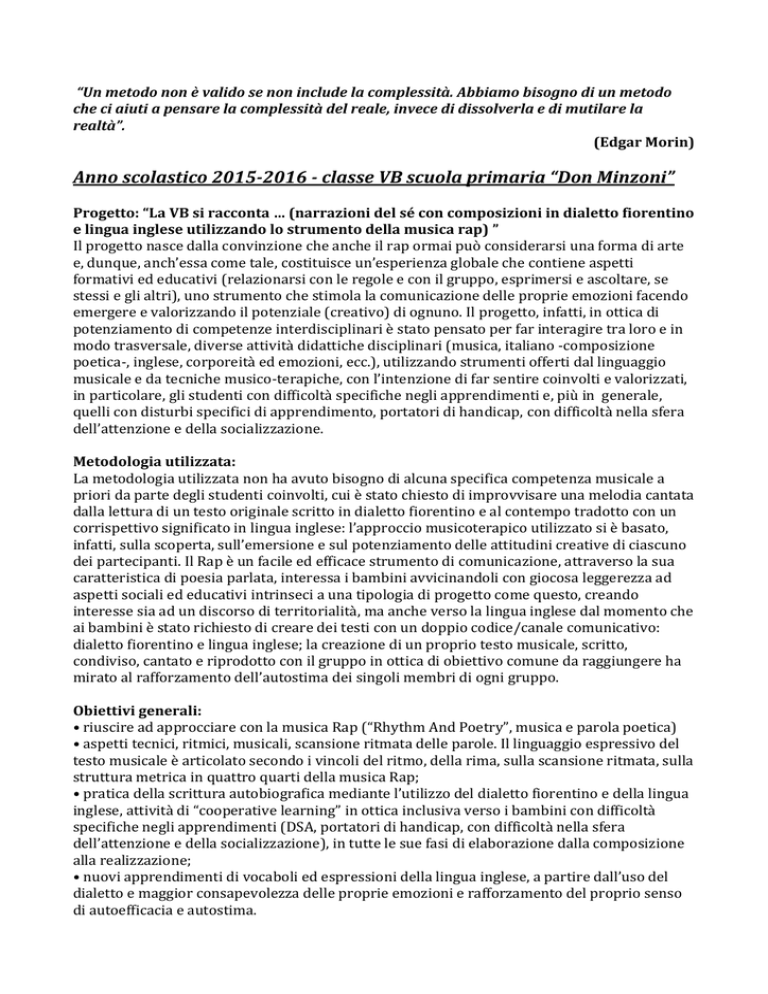 "Un metodo non è valido se non include la complessità. Abbiamo bisogno di un metodo che ci aiuti a pensare la complessità del reale, invece di dissolverla e di mutilare la realtà".

(Edgar Morin)

Anno scolastico 2015-2016 - classe VB scuola primaria "Don Minzoni"

Progetto: "La VB si racconta … (narrazioni del sé con composizioni in dialetto fiorentino e lingua inglese utilizzando lo strumento della musica rap) "
Il progetto nasce dalla convinzione che anche il rap ormai può considerarsi una forma di arte e, dunque, anch'essa come tale, costituisce un'esperienza globale che contiene aspetti formativi ed educativi (relazionarsi con le regole e con il gruppo, esprimersi e ascoltare, se stessi e gli altri), uno strumento che stimola la comunicazione delle proprie emozioni facendo emergere e valorizzando il potenziale (creativo) di ognuno. Il progetto, infatti, in ottica di potenziamento di competenze interdisciplinari è stato pensato per far interagire tra loro e in modo trasversale, diverse attività didattiche disciplinari (musica, italiano -composizione poetica-, inglese, corporeità ed emozioni, ecc.), utilizzando strumenti offerti dal linguaggio musicale e da tecniche musico-terapiche, con l'intenzione di far sentire coinvolti e valorizzati, in particolare, gli studenti con difficoltà specifiche negli apprendimenti e, più in generale, quelli con disturbi specifici di apprendimento, portatori di handicap, con difficoltà nella sfera dell'attenzione e della socializzazione.

Metodologia utilizzata:
La metodologia utilizzata non ha avuto bisogno di alcuna specifica competenza musicale a priori da parte degli studenti coinvolti, cui è stato chiesto di improvvisare una melodia cantata dalla lettura di un testo originale scritto in dialetto fiorentino e al contempo tradotto con un corrispettivo significato in lingua inglese: l'approccio musicoterapico utilizzato si è basato, infatti, sulla scoperta, sull'emersione e sul potenziamento delle attitudini creative di ciascuno dei partecipanti. Il Rap è un facile ed efficace strumento di comunicazione, attraverso la sua caratteristica di poesia parlata, interessa i bambini avvicinandoli con giocosa leggerezza ad aspetti sociali ed educativi intrinseci a una tipologia di progetto come questo, creando interesse sia ad un discorso di territorialità, ma anche verso la lingua inglese dal momento che ai bambini è stato richiesto di creare dei testi con un doppio codice/canale comunicativo: dialetto fiorentino e lingua inglese; la creazione di un proprio testo musicale, scritto, condiviso, cantato e riprodotto con il gruppo in ottica di obiettivo comune da raggiungere ha mirato al rafforzamento dell'autostima dei singoli membri di ogni gruppo.

Obiettivi generali:
• riuscire ad approcciare con la musica Rap ("Rhythm And Poetry", musica e parola poetica)
• aspetti tecnici, ritmici, musicali, scansione ritmata delle parole. Il linguaggio espressivo del testo musicale è articolato secondo i vincoli del ritmo, della rima, sulla scansione ritmata, sulla struttura metrica in quattro quarti della musica Rap;
• pratica della scrittura autobiografica mediante l'utilizzo del dialetto fiorentino e della lingua inglese, attività di "cooperative learning" in ottica inclusiva verso i bambini con difficoltà specifiche negli apprendimenti (DSA, portatori di handicap, con difficoltà nella sfera dell'attenzione e della socializzazione), in tutte le sue fasi di elaborazione dalla composizione alla realizzazione;
• nuovi apprendimenti di vocaboli ed espressioni della lingua inglese, a partire dall'uso del dialetto e maggior consapevolezza delle proprie emozioni e rafforzamento del proprio senso di autoefficacia e autostima.